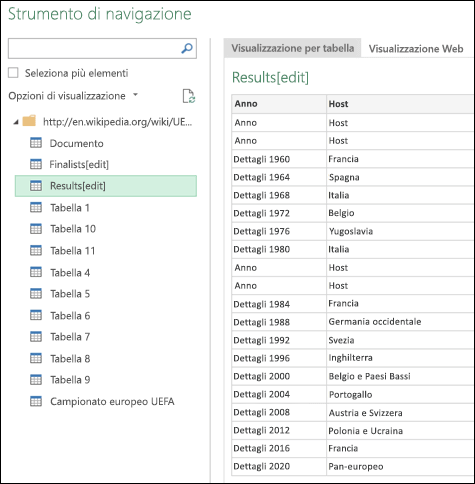 Strumento di navigazione

Seleziona più elementi

Opzioni di visualizzazione

http://en.wikipedia.org/wiki/UE...

Documento

Finalists[edit]

Results[edit]

Tabella 1

Tabella 10

Tabella 11

Tabella 4

Tabella 5

Tabella 6

Tabella 7

Tabella 8

Tabella 9

Campionato europeo UEFA

Visualizzazione per tabella

Visualizzazione Web

Results[edit]

| Anno | Host |
|---|---|
| Anno | Host |
| Anno | Host |
| Dettagli 1960 | Francia |
| Dettagli 1964 | Spagna |
| Dettagli 1968 | Italia |
| Dettagli 1972 | Belgio |
| Dettagli 1976 | Yugoslavia |
| Dettagli 1980 | Italia |
| Anno | Host |
| Anno | Host |
| Dettagli 1984 | Francia |
| Dettagli 1988 | Germania occidentale |
| Dettagli 1992 | Svezia |
| Dettagli 1996 | Inghilterra |
| Dettagli 2000 | Belgio e Paesi Bassi |
| Dettagli 2004 | Portogallo |
| Dettagli 2008 | Austria e Svizzera |
| Dettagli 2012 | Polonia e Ucraina |
| Dettagli 2016 | Francia |
| Dettagli 2020 | Pan-europeo |